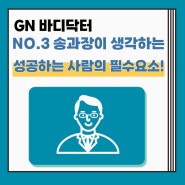 GN 바디닥터
NO.3 송과장이 생각하는
성공하는 사람의 필수요소!